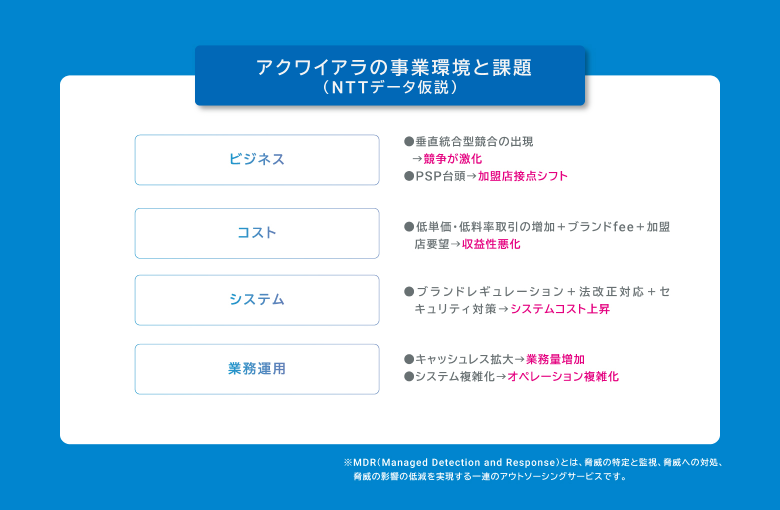 アクワイアラの事業環境と課題
（NTTデータ仮説）

ビジネス

●垂直統合型競合の出現
→競争が激化
●PSP台頭→加盟店接点シフト

コスト

●低単価・低料率取引の増加＋ブランドfee＋加盟店要望→収益性悪化

システム

●ブランドレギュレーション＋法改正対応＋セキュリティ対策→システムコスト上昇

業務運用

●キャッシュレス拡大→業務量増加
●システム複雑化→オペレーション複雑化

※MDR（Managed Detection and Response）とは、脅威の特定と監視、脅威への対処、脅威の影響の低減を実現する一連のアウトソーシングサービスです。